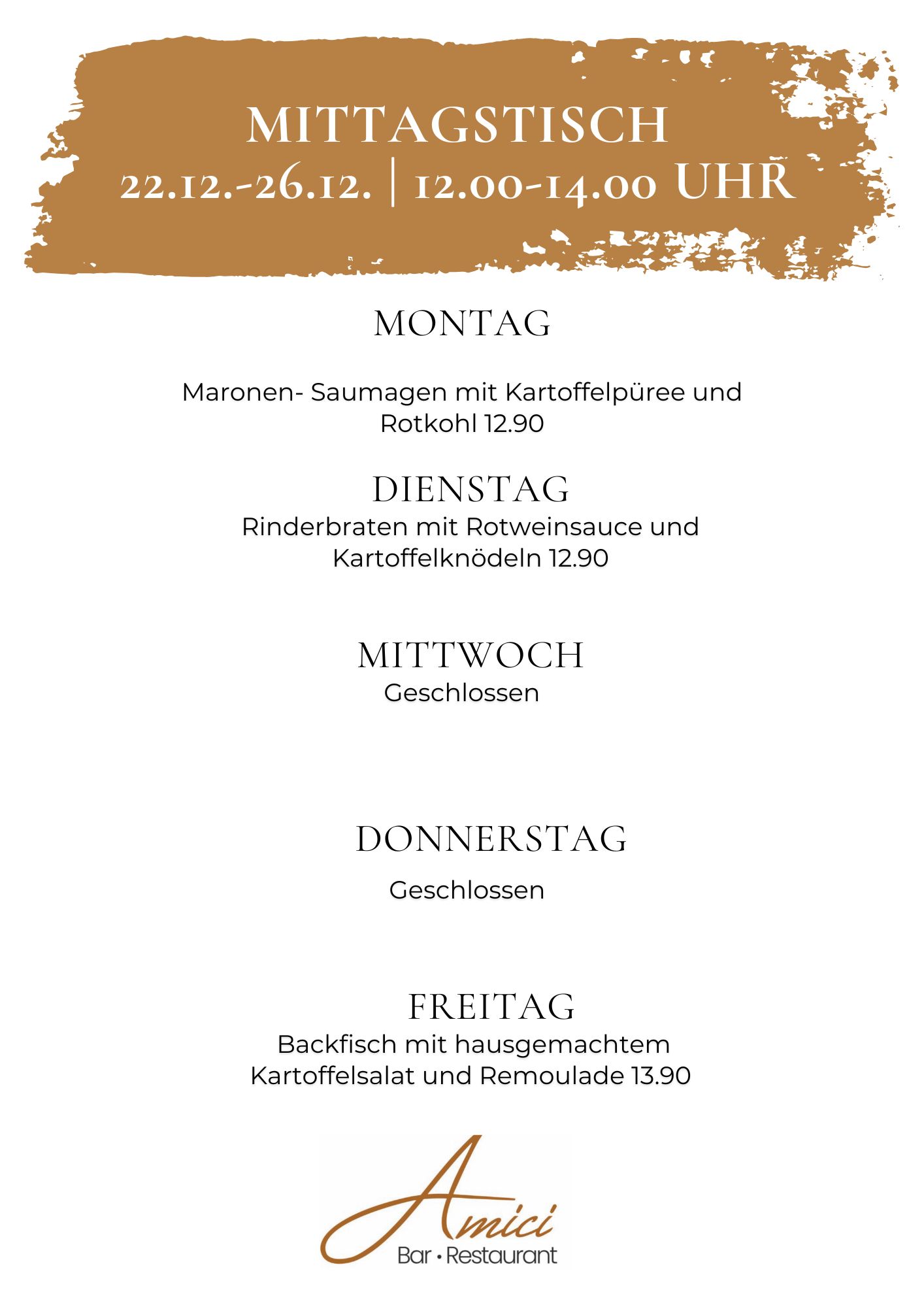 MITTAGSTISCH
22.12.-26.12. | 12.00-14.00 UHR

MONTAG

Maronen- Saumagen mit Kartoffelpüree und Rotkohl 12.90

DIENSTAG
Rinderbraten mit Rotweinsauce und Kartoffelknödeln 12.90

MITTWOCH
Geschlossen

DONNERSTAG

Geschlossen

FREITAG
Backfisch mit hausgemachtem Kartoffelsalat und Remoulade 13.90

Amici
Bar • Restaurant